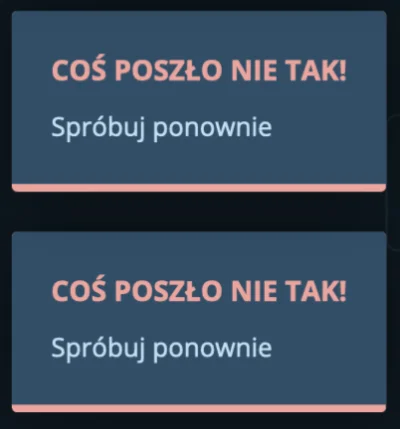 COŚ POSZŁO NIE TAK!

Spróbuj ponownie

COŚ POSZŁO NIE TAK!

Spróbuj ponownie